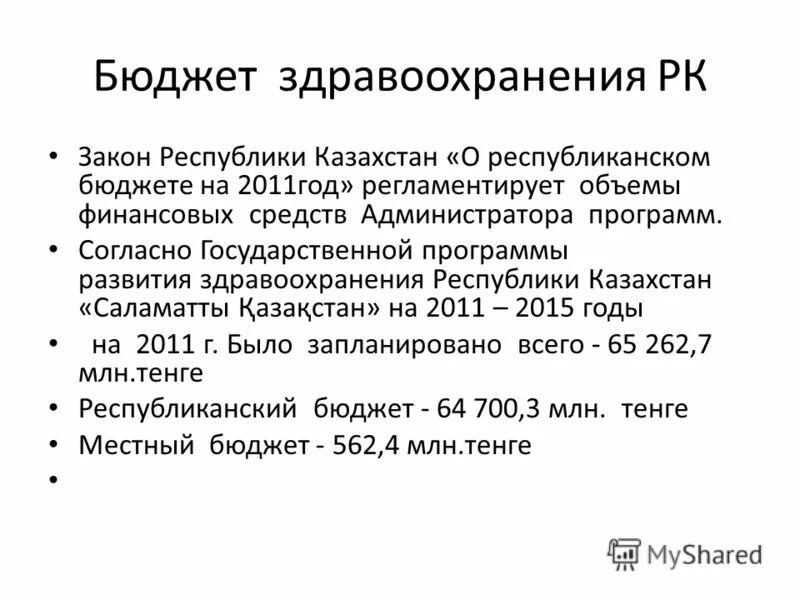 Бюджет здравоохранения РК

• Закон Республики Казахстан «О республиканском бюджете на 2011год» регламентирует объемы финансовых средств Администратора программ.

• Согласно Государственной программы развития здравоохранения Республики Казахстан «Саламатты Қазақстан» на 2011 – 2015 годы

• на 2011 г. Было запланировано всего - 65 262,7 млн.тенге

• Республиканский бюджет - 64 700,3 млн. тенге

• Местный бюджет - 562,4 млн.тенге

•

MyShared